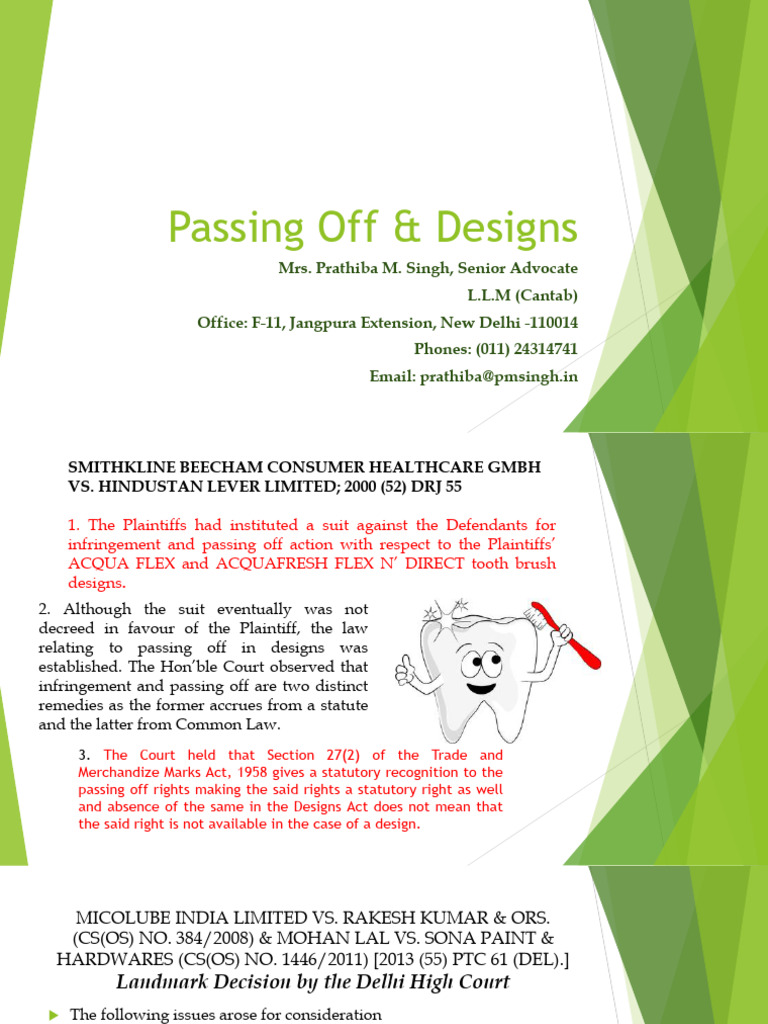 Passing Off & Designs

Mrs. Prathiba M. Singh, Senior Advocate
L.L.M (Cantab)
Office: F-11, Jangpura Extension, New Delhi -110014
Phones: (011) 24314741
Email: prathiba@pmsingh.in

SMITHKLINE BEECHAM CONSUMER HEALTHCARE GMBH VS. HINDUSTAN LEVER LIMITED; 2000 (52) DRJ 55

1. The Plaintiffs had instituted a suit against the Defendants for infringement and passing off action with respect to the Plaintiffs' ACQUA FLEX and ACQUAFRESH FLEX N' DIRECT tooth brush designs.

2. Although the suit eventually was not decreed in favour of the Plaintiff, the law relating to passing off in designs was established. The Hon'ble Court observed that infringement and passing off are two distinct remedies as the former accrues from a statute and the latter from Common Law.

3. The Court held that Section 27(2) of the Trade and Merchandize Marks Act, 1958 gives a statutory recognition to the passing off rights making the said rights a statutory right as well and absence of the same in the Designs Act does not mean that the said right is not available in the case of a design.

MICOLUBE INDIA LIMITED VS. RAKESH KUMAR & ORS. (CS(OS) NO. 384/2008) & MOHAN LAL VS. SONA PAINT & HARDWARES (CS(OS) NO. 1446/2011) [2013 (55) PTC 61 (DEL).]
Landmark Decision by the Delhi High Court

The following issues arose for consideration